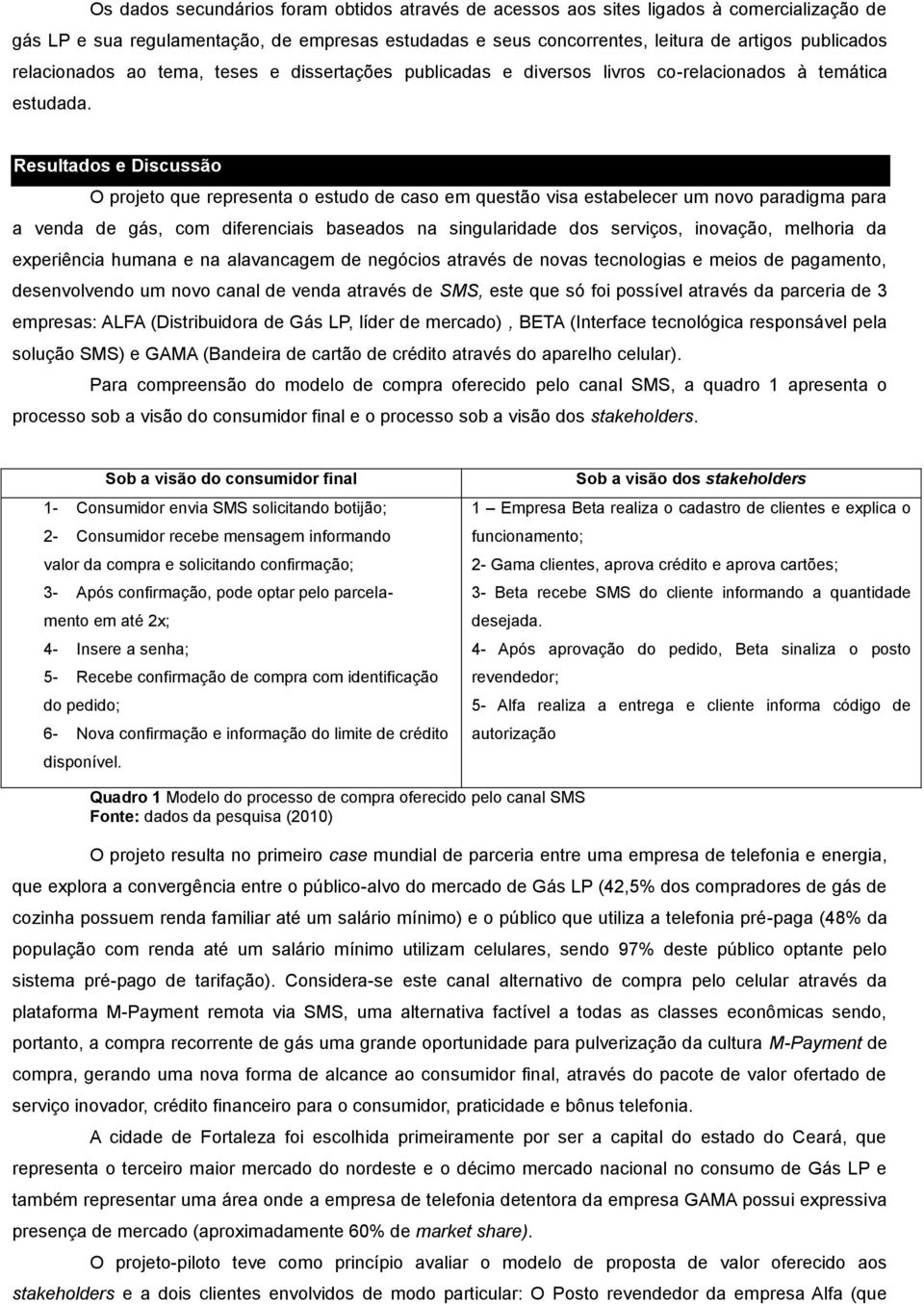 Os dados secundários foram obtidos através de acessos aos sites ligados à comercialização de gás LP e sua regulamentação, de empresas estudadas e seus concorrentes, leitura de artigos publicados relacionados ao tema, teses e dissertações publicadas e diversos livros co-relacionados à temática estudada.

Resultados e Discussão

O projeto que representa o estudo de caso em questão visa estabelecer um novo paradigma para a venda de gás, com diferenciais baseados na singularidade dos serviços, inovação, melhoria da experiência humana e na alavancagem de negócios através de novas tecnologias e meios de pagamento, desenvolvendo um novo canal de venda através de SMS, este que só foi possível através da parceria de 3 empresas: ALFA (Distribuidora de Gás LP, líder de mercado) , BETA (Interface tecnológica responsável pela solução SMS) e GAMA (Bandeira de cartão de crédito através do aparelho celular).

Para compreensão do modelo de compra oferecido pelo canal SMS, a quadro 1 apresenta o processo sob a visão do consumidor final e o processo sob a visão dos stakeholders.

| Sob a visão do consumidor final | Sob a visão dos stakeholders |
|---|---|
| 1- Consumidor envia SMS solicitando botijão; 2- Consumidor recebe mensagem informando valor da compra e solicitando confirmação; 3- Após confirmação, pode optar pelo parcelamento em até 2x; 4- Insere a senha; 5- Recebe confirmação de compra com identificação do pedido; 6- Nova confirmação e informação do limite de crédito disponível. | 1 – Empresa Beta realiza o cadastro de clientes e explica o funcionamento; 2- Gama clientes, aprova crédito e aprova cartões; 3- Beta recebe SMS do cliente informando a quantidade desejada. 4- Após aprovação do pedido, Beta sinaliza o posto revendedor; 5- Alfa realiza a entrega e cliente informa código de autorização |

Quadro 1 Modelo do processo de compra oferecido pelo canal SMS
Fonte: dados da pesquisa (2010)

O projeto resulta no primeiro case mundial de parceria entre uma empresa de telefonia e energia, que explora a convergência entre o público-alvo do mercado de Gás LP (42,5% dos compradores de gás de cozinha possuem renda familiar até um salário mínimo) e o público que utiliza a telefonia pré-paga (48% da população com renda até um salário mínimo utilizam celulares, sendo 97% deste público optante pelo sistema pré-pago de tarifação). Considera-se este canal alternativo de compra pelo celular através da plataforma M-Payment remota via SMS, uma alternativa factível a todas as classes econômicas sendo, portanto, a compra recorrente de gás uma grande oportunidade para pulverização da cultura M-Payment de compra, gerando uma nova forma de alcance ao consumidor final, através do pacote de valor ofertado de serviço inovador, crédito financeiro para o consumidor, praticidade e bônus telefonia.

A cidade de Fortaleza foi escolhida primeiramente por ser a capital do estado do Ceará, que representa o terceiro maior mercado do nordeste e o décimo mercado nacional no consumo de Gás LP e também representar uma área onde a empresa de telefonia detentora da empresa GAMA possui expressiva presença de mercado (aproximadamente 60% de market share).

O projeto-piloto teve como princípio avaliar o modelo de proposta de valor oferecido aos stakeholders e a dois clientes envolvidos de modo particular: O Posto revendedor da empresa Alfa (que